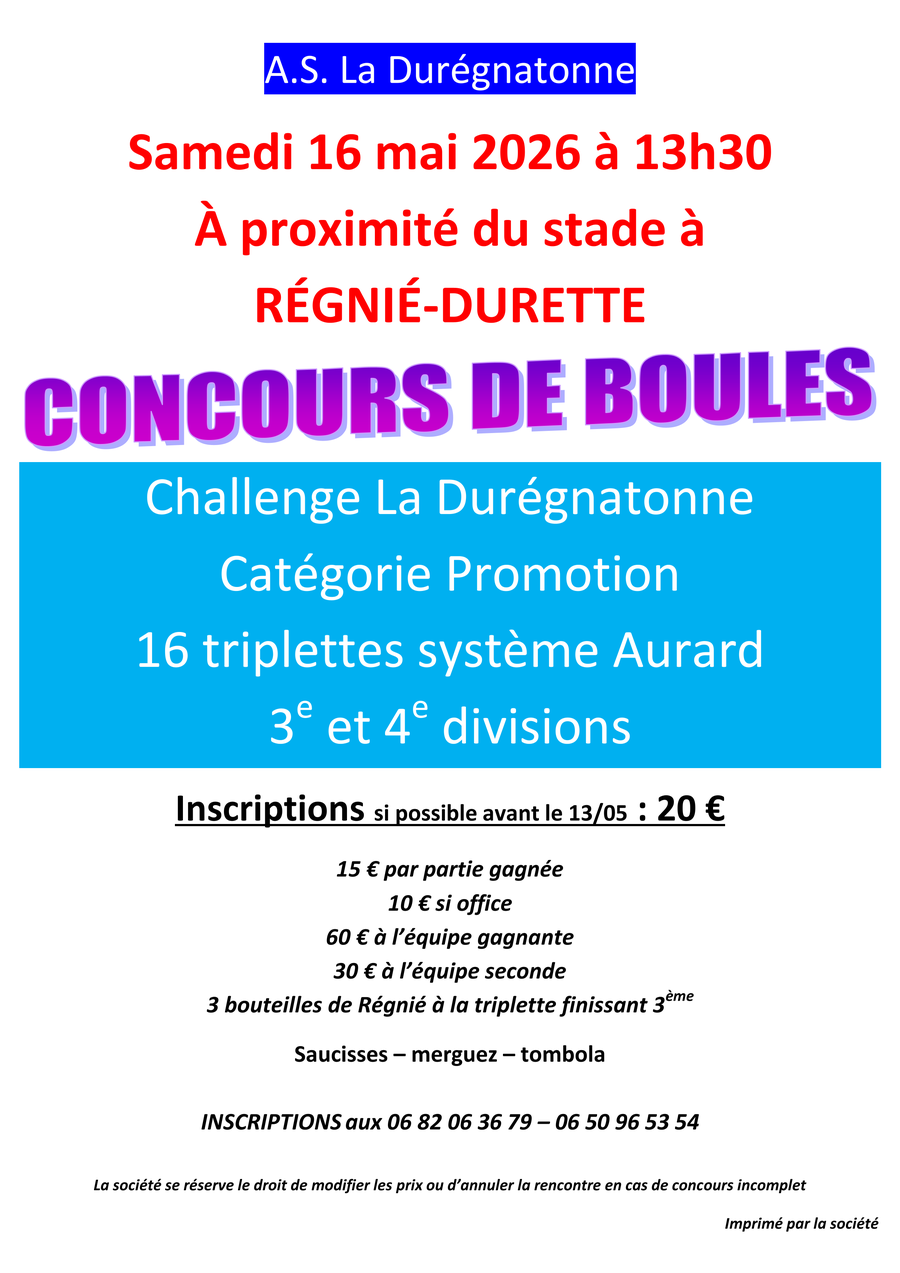 A.S. La Durégnatonne

Samedi 16 mai 2026 à 13h30

À proximité du stade à

RÉGNIÉ-DURETTE

CONCOURS DE BOULES

Challenge La Durégnatonne

Catégorie Promotion

16 triplettes système Aurard

3$^{e}$ et 4$^{e}$ divisions

Inscriptions si possible avant le 13/05 : 20 €

15 € par partie gagnée
10 € si office
60 € à l'équipe gagnante
30 € à l'équipe seconde
3 bouteilles de Régnié à la triplette finissant 3$^{ème}$

Saucisses – merguez – tombola

INSCRIPTIONS aux 06 82 06 36 79 – 06 50 96 53 54

La société se réserve le droit de modifier les prix ou d'annuler la rencontre en cas de concours incomplet

Imprimé par la société